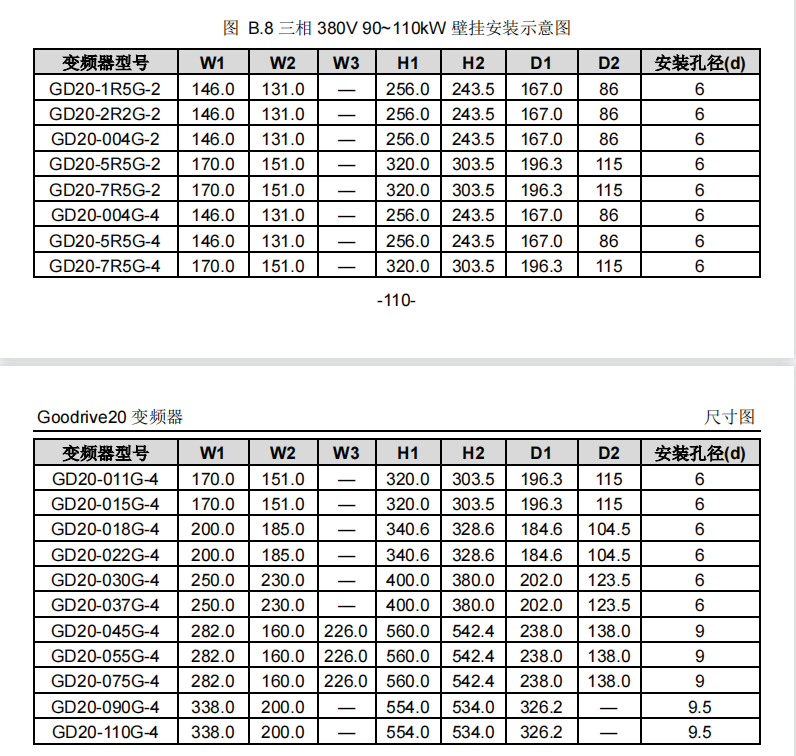 图 B.8 三相 380V 90~110kW 壁挂安装示意图

| 变频器型号 | W1 | W2 | W3 | H1 | H2 | D1 | D2 | 安装孔径(d) |
|---|---|---|---|---|---|---|---|---|
| GD20-1R5G-2 | 146.0 | 131.0 | — | 256.0 | 243.5 | 167.0 | 86 | 6 |
| GD20-2R2G-2 | 146.0 | 131.0 | — | 256.0 | 243.5 | 167.0 | 86 | 6 |
| GD20-004G-2 | 146.0 | 131.0 | — | 256.0 | 243.5 | 167.0 | 86 | 6 |
| GD20-5R5G-2 | 170.0 | 151.0 | — | 320.0 | 303.5 | 196.3 | 115 | 6 |
| GD20-7R5G-2 | 170.0 | 151.0 | — | 320.0 | 303.5 | 196.3 | 115 | 6 |
| GD20-004G-4 | 146.0 | 131.0 | — | 256.0 | 243.5 | 167.0 | 86 | 6 |
| GD20-5R5G-4 | 146.0 | 131.0 | — | 256.0 | 243.5 | 167.0 | 86 | 6 |
| GD20-7R5G-4 | 170.0 | 151.0 | — | 320.0 | 303.5 | 196.3 | 115 | 6 |

-110-

Goodrive20 变频器 尺寸图

| 变频器型号 | W1 | W2 | W3 | H1 | H2 | D1 | D2 | 安装孔径(d) |
|---|---|---|---|---|---|---|---|---|
| GD20-011G-4 | 170.0 | 151.0 | — | 320.0 | 303.5 | 196.3 | 115 | 6 |
| GD20-015G-4 | 170.0 | 151.0 | — | 320.0 | 303.5 | 196.3 | 115 | 6 |
| GD20-018G-4 | 200.0 | 185.0 | — | 340.6 | 328.6 | 184.6 | 104.5 | 6 |
| GD20-022G-4 | 200.0 | 185.0 | — | 340.6 | 328.6 | 184.6 | 104.5 | 6 |
| GD20-030G-4 | 250.0 | 230.0 | — | 400.0 | 380.0 | 202.0 | 123.5 | 6 |
| GD20-037G-4 | 250.0 | 230.0 | — | 400.0 | 380.0 | 202.0 | 123.5 | 6 |
| GD20-045G-4 | 282.0 | 160.0 | 226.0 | 560.0 | 542.4 | 238.0 | 138.0 | 9 |
| GD20-055G-4 | 282.0 | 160.0 | 226.0 | 560.0 | 542.4 | 238.0 | 138.0 | 9 |
| GD20-075G-4 | 282.0 | 160.0 | 226.0 | 560.0 | 542.4 | 238.0 | 138.0 | 9 |
| GD20-090G-4 | 338.0 | 200.0 | — | 554.0 | 534.0 | 326.2 | — | 9.5 |
| GD20-110G-4 | 338.0 | 200.0 | — | 554.0 | 534.0 | 326.2 | — | 9.5 |